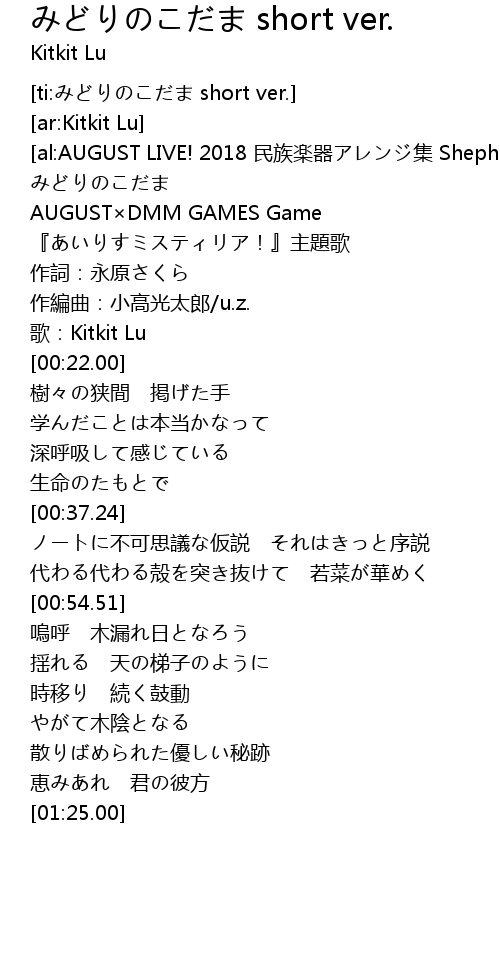 みどりのこだま short ver.
Kitkit Lu

[ti:みどりのこだま short ver.]
[ar:Kitkit Lu]
[al:AUGUST LIVE! 2018 民族楽器アレンジ集 Sheph
みどりのこだま
AUGUST×DMM GAMES Game
『あいりすミスティリア！』主題歌
作詞：永原さくら
作編曲：小高光太郎/u.z.
歌：Kitkit Lu
[00:22.00]
樹々の狭間　掲げた手
学んだことは本当かなって
深呼吸して感じている
生命のたもとで
[00:37.24]
ノートに不可思議な仮説　それはきっと序説
代わる代わる殻を突き抜けて　若菜が華めく
[00:54.51]
嗚呼　木漏れ日となろう
揺れる　天の梯子のように
時移り　続く鼓動
やがて木陰となる
散りばめられた優しい秘跡
恵みあれ　君の彼方
[01:25.00]